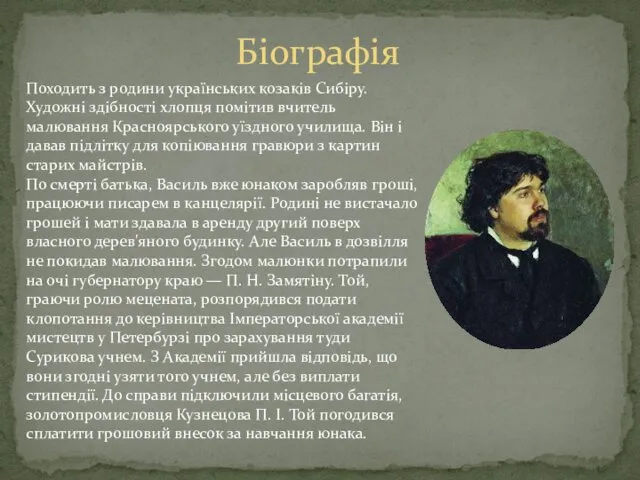 Біографія

Походить з родини українських козаків Сибіру. Художні здібності хлопця помітив вчитель малювання Красноярського уїздного училища. Він і давав підлітку для копіювання гравюри з картин старих майстрів.
По смерті батька, Василь вже юнаком заробляв гроші, працюючи писарем в канцелярії. Родині не вистачало грошей і мати здавала в аренду другий поверх власного дерев'яного будинку. Але Василь в дозвілля не покидав малювання. Згодом малюнки потрапили на очі губернатору краю — П. Н. Замятіну. Той, граючи ролю мецената, розпорядився подати клопотання до керівництва Імператорської академії мистецтв у Петербурзі про зарахування туди Сурикова учнем. З Академії прийшла відповідь, що вони згодні узяти того учнем, але без виплати стипендії. До справи підключили місцевого багатія, золотопромисловця Кузнецова П. І. Той погодився сплатити грошовий внесок за навчання юнака.